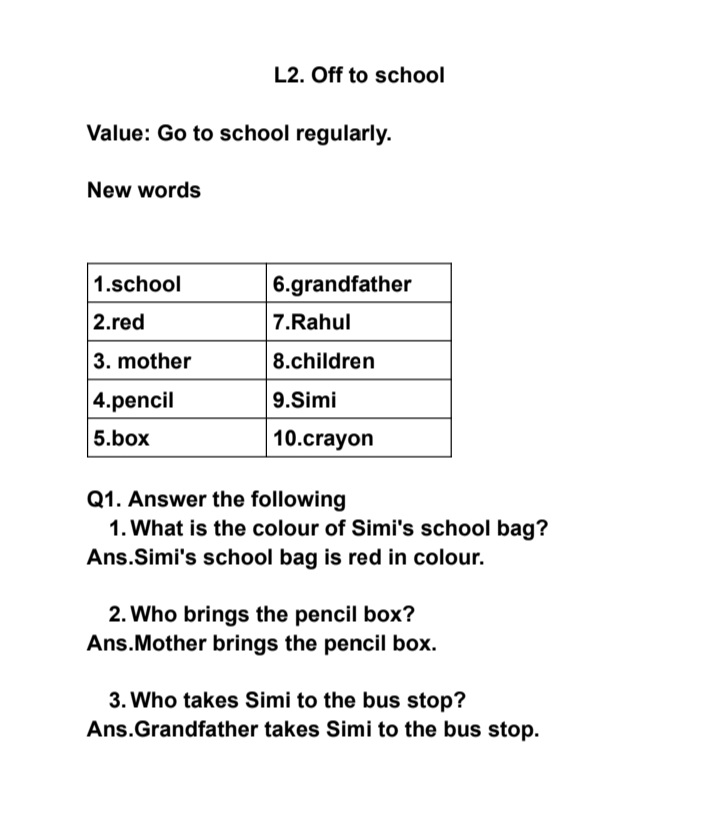 L2. Off to school

Value: Go to school regularly.

New words

| 1.school | 6.grandfather |
|---|---|
| 2.red | 7.Rahul |
| 3. mother | 8.children |
| 4.pencil | 9.Simi |
| 5.box | 10.crayon |

Q1. Answer the following
1. What is the colour of Simi's school bag?
Ans.Simi's school bag is red in colour.

2. Who brings the pencil box?
Ans.Mother brings the pencil box.

3. Who takes Simi to the bus stop?
Ans.Grandfather takes Simi to the bus stop.